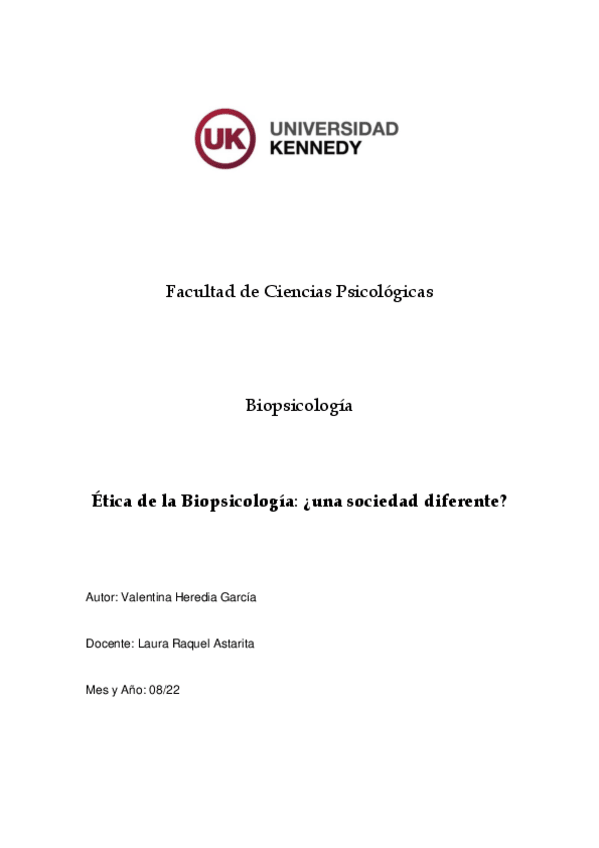 UK UNIVERSIDAD KENNEDY

Facultad de Ciencias Psicológicas

Biopsicología

Ética de la Biopsicología: ¿una sociedad diferente?

Autor: Valentina Heredia García

Docente: Laura Raquel Astarita

Mes y Año: 08/22